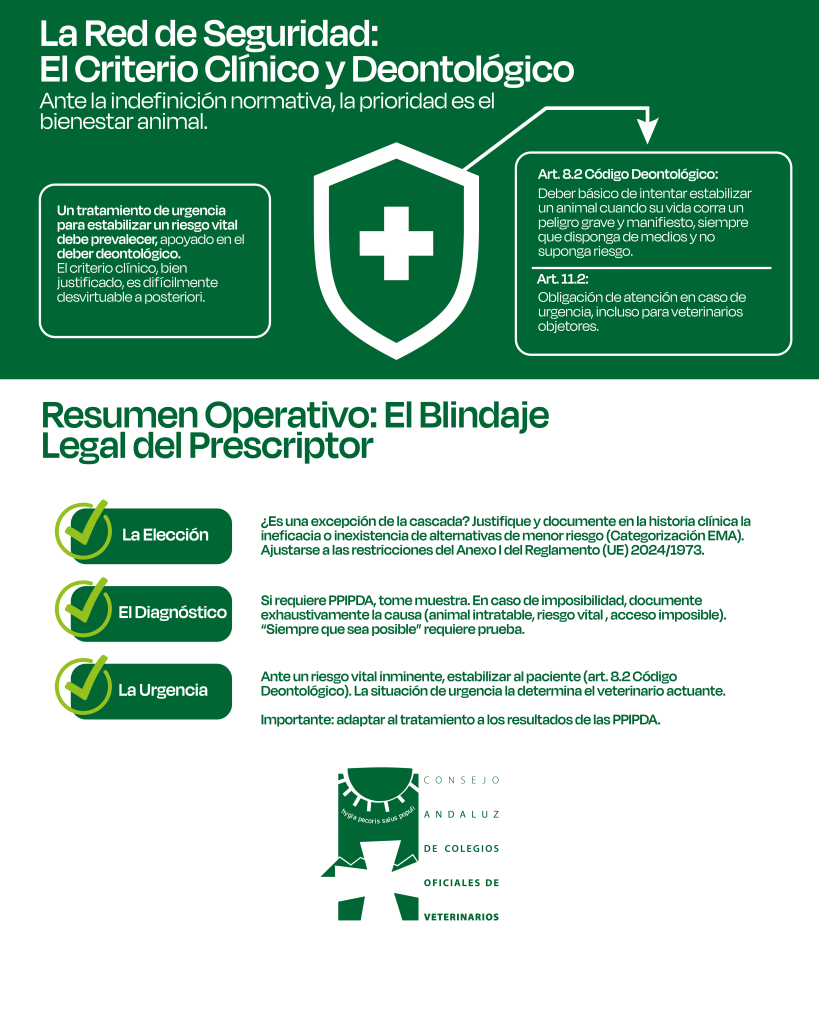 La Red de Seguridad: El Criterio Clínico y Deontológico

Ante la indefinición normativa, la prioridad es el bienestar animal.

Un tratamiento de urgencia para estabilizar un riesgo vital debe prevalecer, apoyado en el deber deontológico. El criterio clínico, bien justificado, es difícilmente desvirtuable a posteriori.

Art. 8.2 Código Deontológico:
Deber básico de intentar estabilizar un animal cuando su vida corra un peligro grave y manifiesto, siempre que disponga de medios y no suponga riesgo.

Art. 11.2:
Obligación de atención en caso de urgencia, incluso para veterinarios objetores.

Resumen Operativo: El Blindaje Legal del Prescriptor

La Elección

¿Es una excepción de la cascada? Justifique y documente en la historia clínica la ineficacia o inexistencia de alternativas de menor riesgo (Categorización EMA). Ajustarse a las restricciones del Anexo I del Reglamento (UE) 2024/1973.

El Diagnóstico

Si requiere PPIPDA, tome muestra. En caso de imposibilidad, documente exhaustivamente la causa (animal intratable, riesgo vital , acceso imposible). "Siempre que sea posible" requiere prueba.

La Urgencia

Ante un riesgo vital inminente, estabilizar al paciente (art. 8.2 Código Deontológico). La situación de urgencia la determina el veterinario actuante.

Importante: adaptar al tratamiento a los resultados de las PPIPDA.

hygia pecoris salus populi

CONSEJO
ANDALUZ
DE COLEGIOS
OFICIALES DE
VETERINARIOS